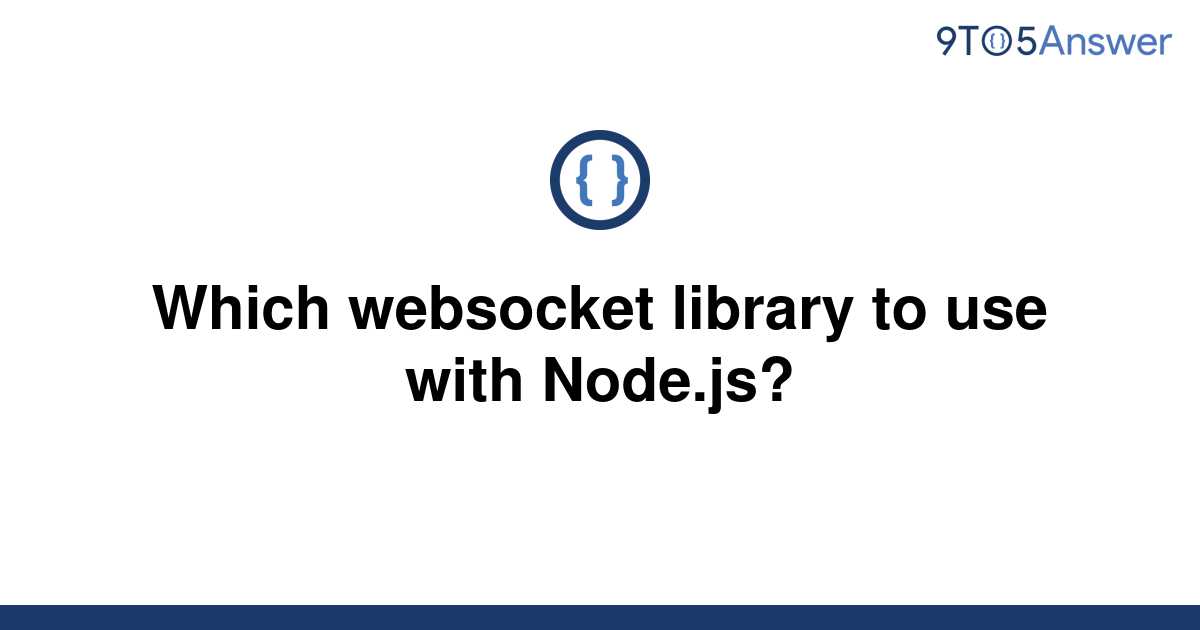 9TO5Answer

{ }

Which websocket library to use with Node.js?